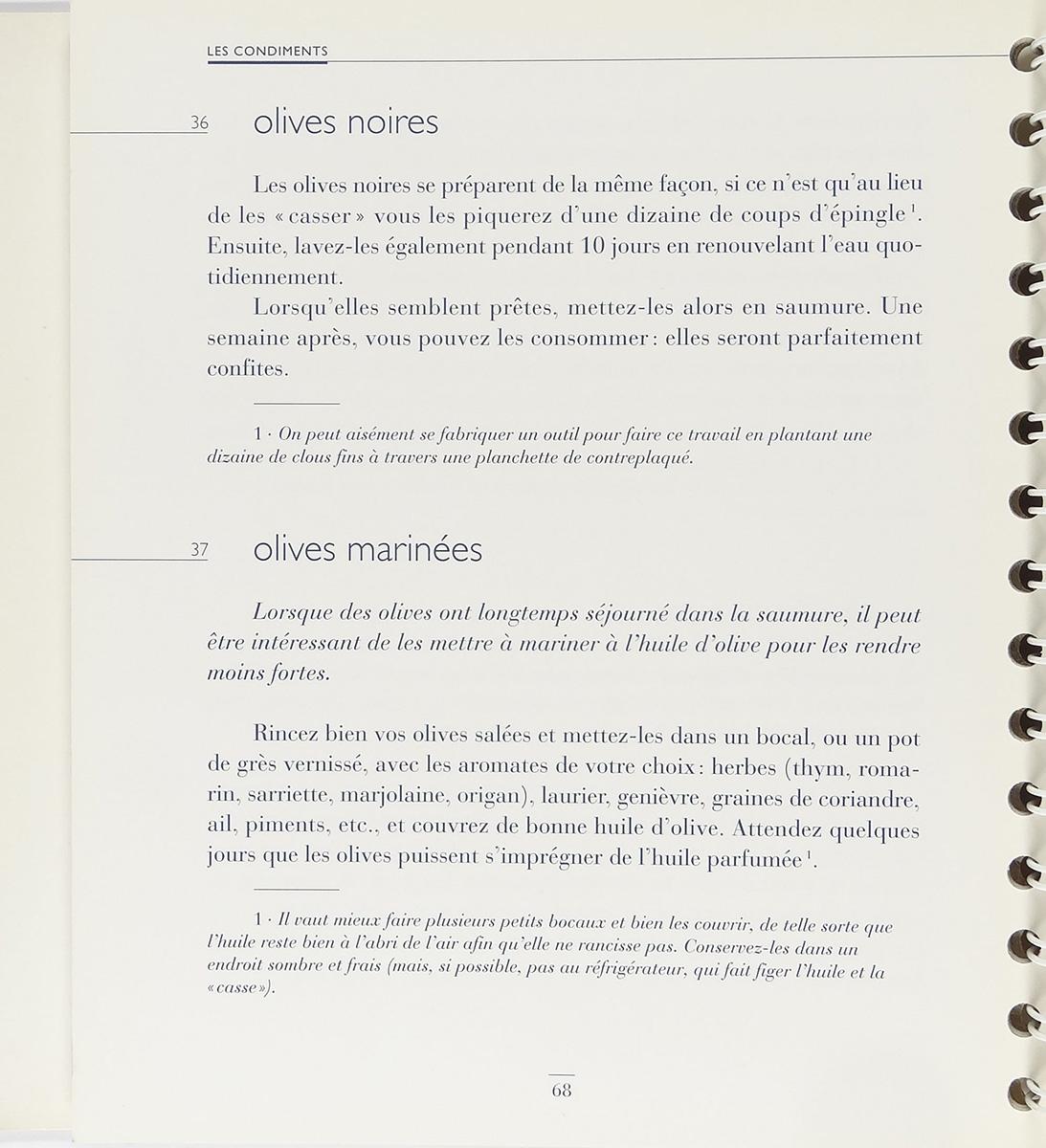 LES CONDIMENTS

36 olives noires

Les olives noires se préparent de la même façon, si ce n'est qu'au lieu de les « casser » vous les piquerez d'une dizaine de coups d'épingle $^1$. Ensuite, lavez-les également pendant 10 jours en renouvelant l'eau quotidiennement.

Lorsqu'elles semblent prêtes, mettez-les alors en saumure. Une semaine après, vous pouvez les consommer : elles seront parfaitement confites.

1 · On peut aisément se fabriquer un outil pour faire ce travail en plantant une dizaine de clous fins à travers une planchette de contreplaqué.

37 olives marinées

Lorsque des olives ont longtemps séjourné dans la saumure, il peut être intéressant de les mettre à mariner à l'huile d'olive pour les rendre moins fortes.

Rincez bien vos olives salées et mettez-les dans un bocal, ou un pot de grès vernissé, avec les aromates de votre choix : herbes (thym, romarin, sarriette, marjolaine, origan), laurier, genièvre, graines de coriandre, ail, piments, etc., et couvrez de bonne huile d'olive. Attendez quelques jours que les olives puissent s'imprégner de l'huile parfumée $^1$.

1 · Il vaut mieux faire plusieurs petits bocaux et bien les couvrir, de telle sorte que l'huile reste bien à l'abri de l'air afin qu'elle ne rancisse pas. Conservez-les dans un endroit sombre et frais (mais, si possible, pas au réfrigérateur, qui fait figer l'huile et la « casse »).

68